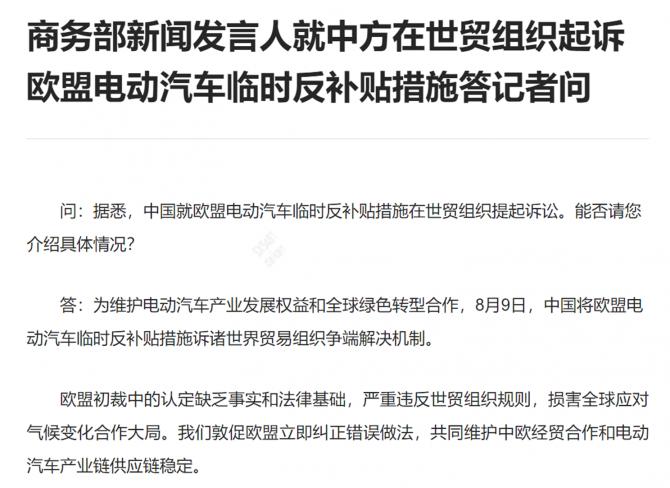 商务部新闻发言人就中方在世贸组织起诉欧盟电动汽车临时反补贴措施答记者问

问：据悉，中国就欧盟电动汽车临时反补贴措施在世贸组织提起诉讼。能否请您介绍具体情况？

答：为维护电动汽车产业发展权益和全球绿色转型合作，8月9日，中国将欧盟电动汽车临时反补贴措施诉诸世界贸易组织争端解决机制。

欧盟初裁中的认定缺乏事实和法律基础，严重违反世贸组织规则，损害全球应对气候变化合作大局。我们敦促欧盟立即纠正错误做法，共同维护中欧经贸合作和电动汽车产业链供应链稳定。